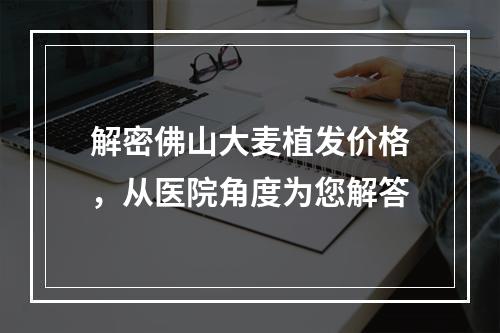 解密佛山大麦植发价格，从医院角度为您解答